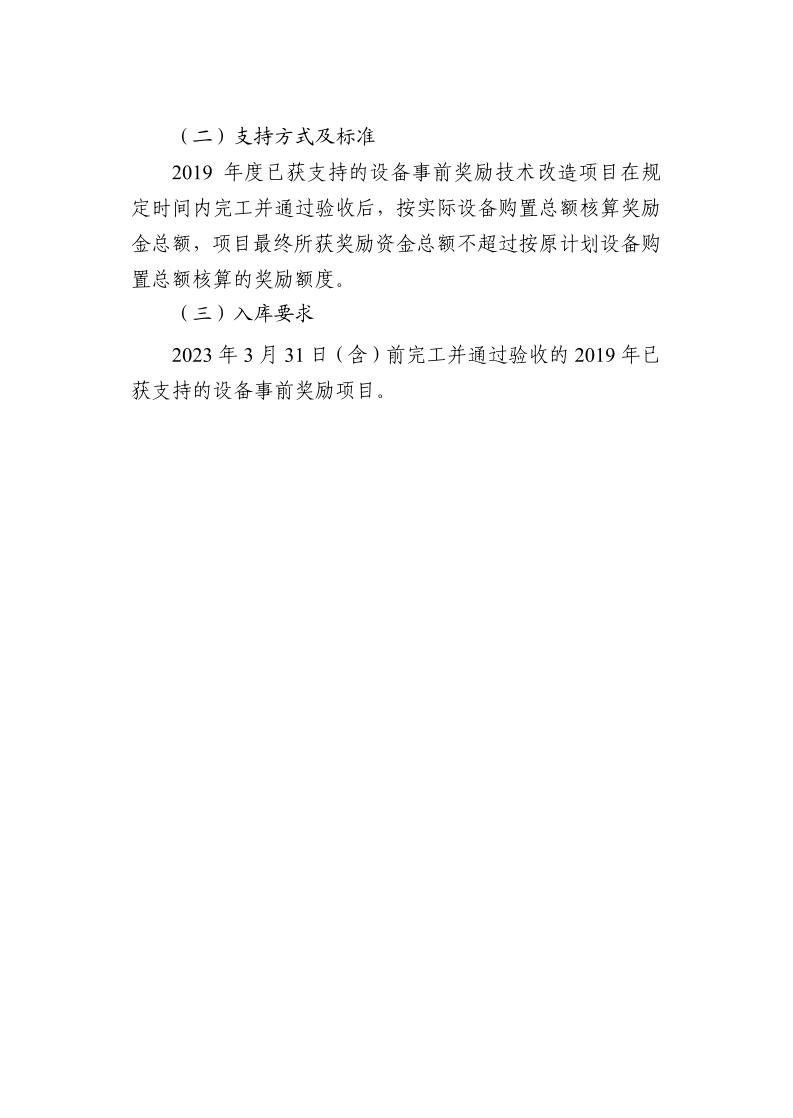 （二）支持方式及标准

2019 年度已获支持的设备事前奖励技术改造项目在规定时间内完工并通过验收后，按实际设备购置总额核算奖励金总额，项目最终所获奖励资金总额不超过按原计划设备购置总额核算的奖励额度。

（三）入库要求

2023 年 3 月 31 日（含）前完工并通过验收的 2019 年已获支持的设备事前奖励项目。